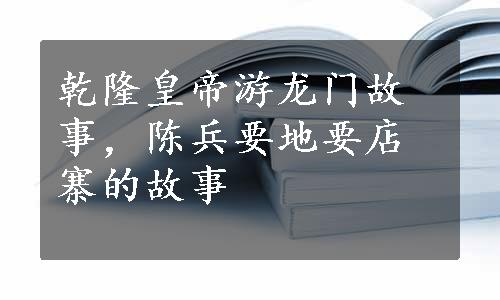 乾隆皇帝游龙门故事，陈兵要地要店寨的故事